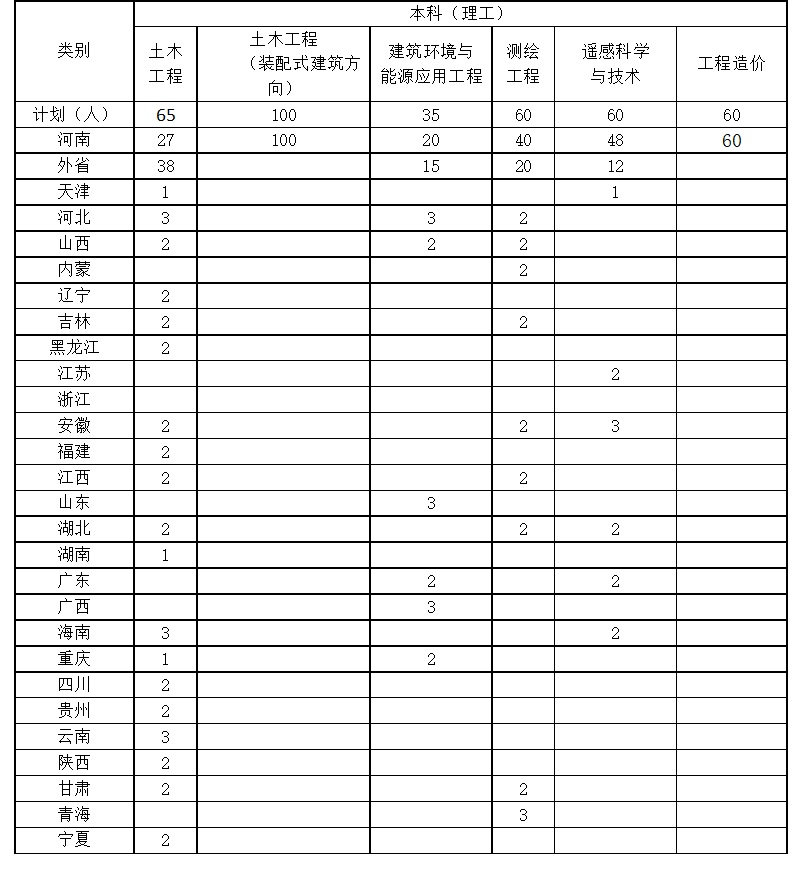 | 类别 | 本科（理工） | | | | | |
|---|---|---|---|---|---|---|
| | 土木工程 | 土木工程（装配式建筑方向） | 建筑环境与能源应用工程 | 测绘工程 | 遥感科学与技术 | 工程造价 |
| 计划（人） | 65 | 100 | 35 | 60 | 60 | 60 |
| 河南 | 27 | 100 | 20 | 40 | 48 | 60 |
| 外省 | 38 | | 15 | 20 | 12 | |
| 天津 | 1 | | | | 1 | |
| 河北 | 3 | | 3 | 2 | | |
| 山西 | 2 | | 2 | 2 | | |
| 内蒙 | | | | 2 | | |
| 辽宁 | 2 | | | | | |
| 吉林 | 2 | | | 2 | | |
| 黑龙江 | 2 | | | | | |
| 江苏 | | | | | 2 | |
| 浙江 | | | | | | |
| 安徽 | 2 | | | 2 | 3 | |
| 福建 | 2 | | | | | |
| 江西 | 2 | | | 2 | | |
| 山东 | | | 3 | | | |
| 湖北 | 2 | | | 2 | 2 | |
| 湖南 | 1 | | | | | |
| 广东 | | | 2 | | 2 | |
| 广西 | | | 3 | | | |
| 海南 | 3 | | | | 2 | |
| 重庆 | 1 | | 2 | | | |
| 四川 | 2 | | | | | |
| 贵州 | 2 | | | | | |
| 云南 | 3 | | | | | |
| 陕西 | 2 | | | | | |
| 甘肃 | 2 | | | 2 | | |
| 青海 | | | | 3 | | |
| 宁夏 | 2 | | | | | |